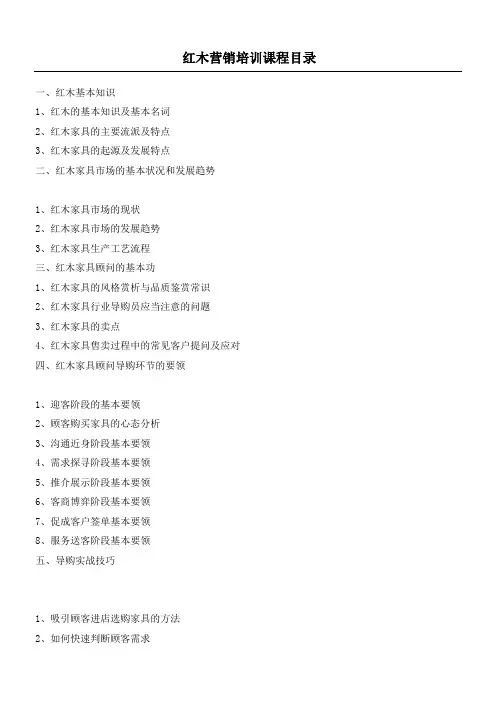 红木营销培训课程目录

一、红木基本知识

1、红木的基本知识及基本名词

2、红木家具的主要流派及特点

3、红木家具的起源及发展特点

二、红木家具市场的基本状况和发展趋势

1、红木家具市场的现状

2、红木家具市场的发展趋势

3、红木家具生产工艺流程

三、红木家具顾问的基本功

1、红木家具的风格赏析与品质鉴赏常识

2、红木家具行业导购员应当注意的问题

3、红木家具的卖点

4、红木家具售卖过程中的常见客户提问及应对

四、红木家具顾问导购环节的要领

1、迎客阶段的基本要领

2、顾客购买家具的心态分析

3、沟通近身阶段基本要领

4、需求探寻阶段基本要领

5、推介展示阶段基本要领

6、客商博弈阶段基本要领

7、促成客户签单基本要领

8、服务送客阶段基本要领

五、导购实战技巧

1、吸引顾客进店选购家具的方法

2、如何快速判断顾客需求